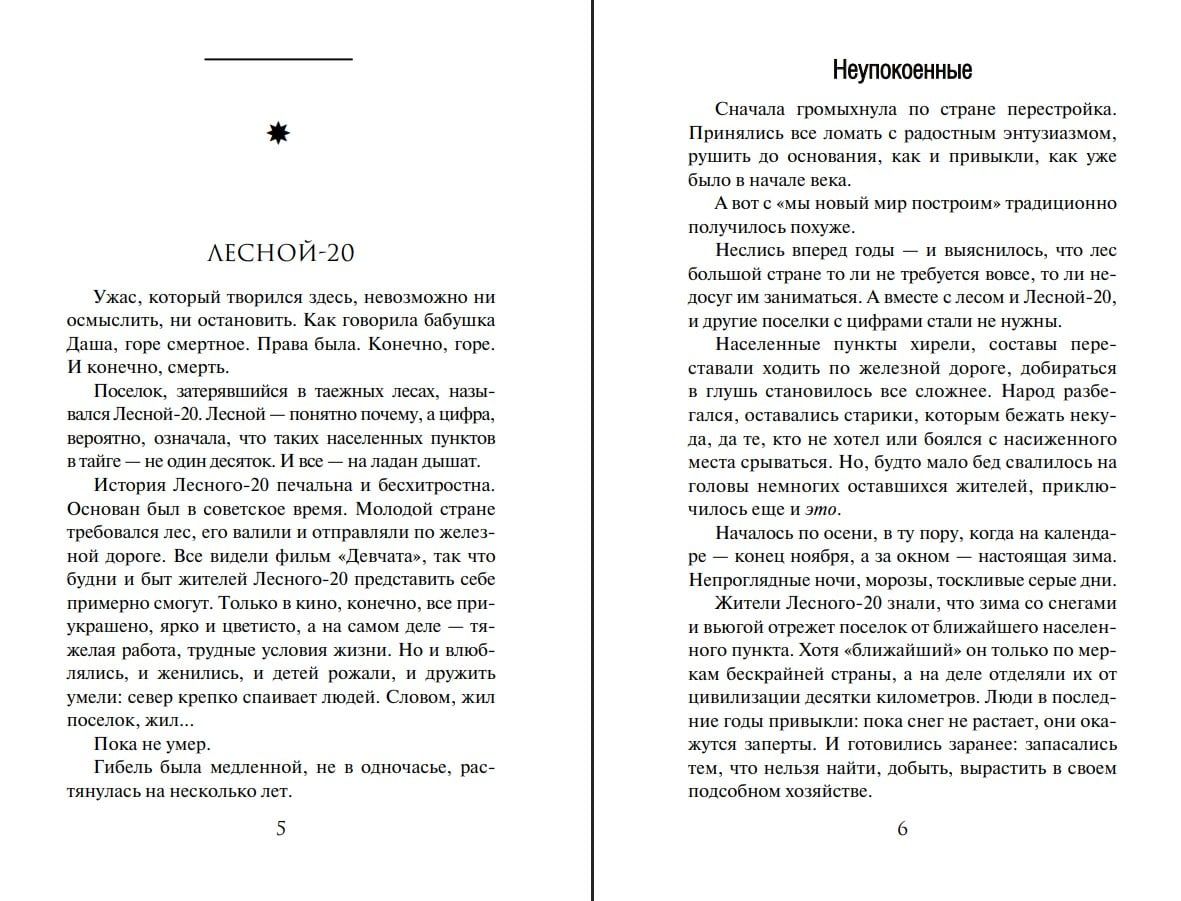 ЛЕСНОЙ-20

Ужас, который творился здесь, невозможно ни осмыслить, ни остановить. Как говорила бабушка Даша, горе смертное. Права была. Конечно, горе. И конечно, смерть.

Поселок, затерявшийся в таежных лесах, назывался Лесной-20. Лесной — понятно почему, а цифра, вероятно, означала, что таких населенных пунктов в тайге — не один десяток. И все — на ладан дышат.

История Лесного-20 печальна и бесхитростна. Основан был в советское время. Молодой стране требовался лес, его валили и отправляли по железной дороге. Все видели фильм «Девчата», так что будни и быт жителей Лесного-20 представить себе примерно смогут. Только в кино, конечно, все приукрашено, ярко и цветисто, а на самом деле — тяжелая работа, трудные условия жизни. Но и влюблялись, и женились, и детей рожали, и дружить умели: север крепко спаивает людей. Словом, жил поселок, жил...

Пока не умер.

Гибель была медленной, не в одночасье, растянулась на несколько лет.

5

Неупокоенные

Сначала громыхнула по стране перестройка. Принялись все ломать с радостным энтузиазмом, рушить до основания, как и привыкли, как уже было в начале века.

А вот с «мы новый мир построим» традиционно получилось похуже.

Неслись вперед годы — и выяснилось, что лес большой стране то ли не требуется вовсе, то ли недосуг им заниматься. А вместе с лесом и Лесной-20, и другие поселки с цифрами стали не нужны.

Населенные пункты хирели, составы переставали ходить по железной дороге, добираться в глушь становилось все сложнее. Народ разбегался, оставались старики, которым бежать некуда, да те, кто не хотел или боялся с насиженного места срываться. Но, будто мало бед свалилось на головы немногих оставшихся жителей, приключилось еще и это.

Началось по осени, в ту пору, когда на календаре — конец ноября, а за окном — настоящая зима. Непроглядные ночи, морозы, тоскливые серые дни.

Жители Лесного-20 знали, что зима со снегами и вьюгой отрежет поселок от ближайшего населенного пункта. Хотя «ближайший» он только по меркам бескрайней страны, а на деле отделяли их от цивилизации десятки километров. Люди в последние годы привыкли: пока снег не растает, они окажутся заперты. И готовились заранее: запасались тем, что нельзя найти, добыть, вырастить в своем подсобном хозяйстве.

6